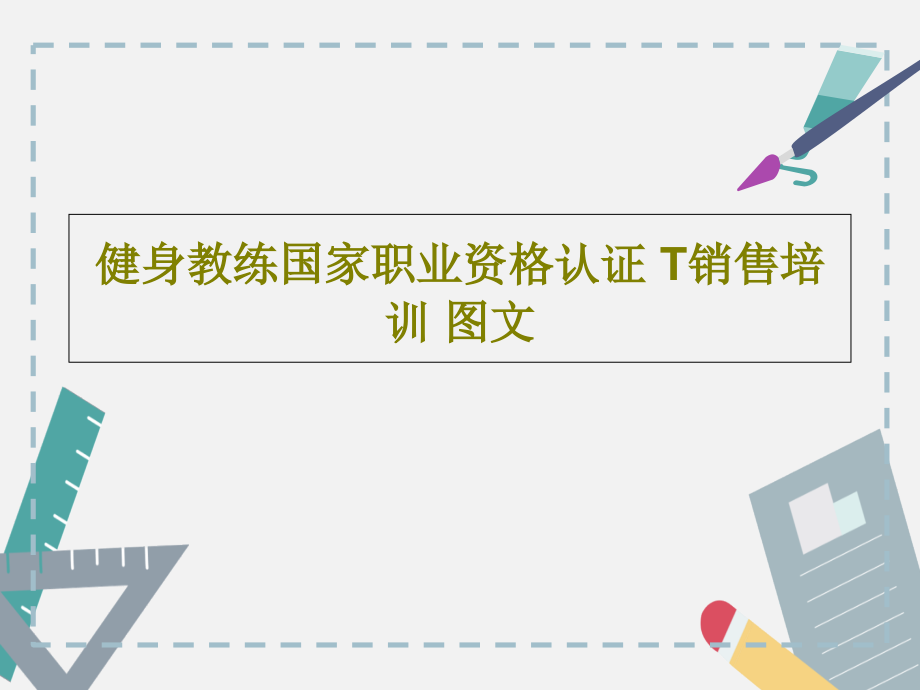 健身教练国家职业资格认证 T销售培训 图文